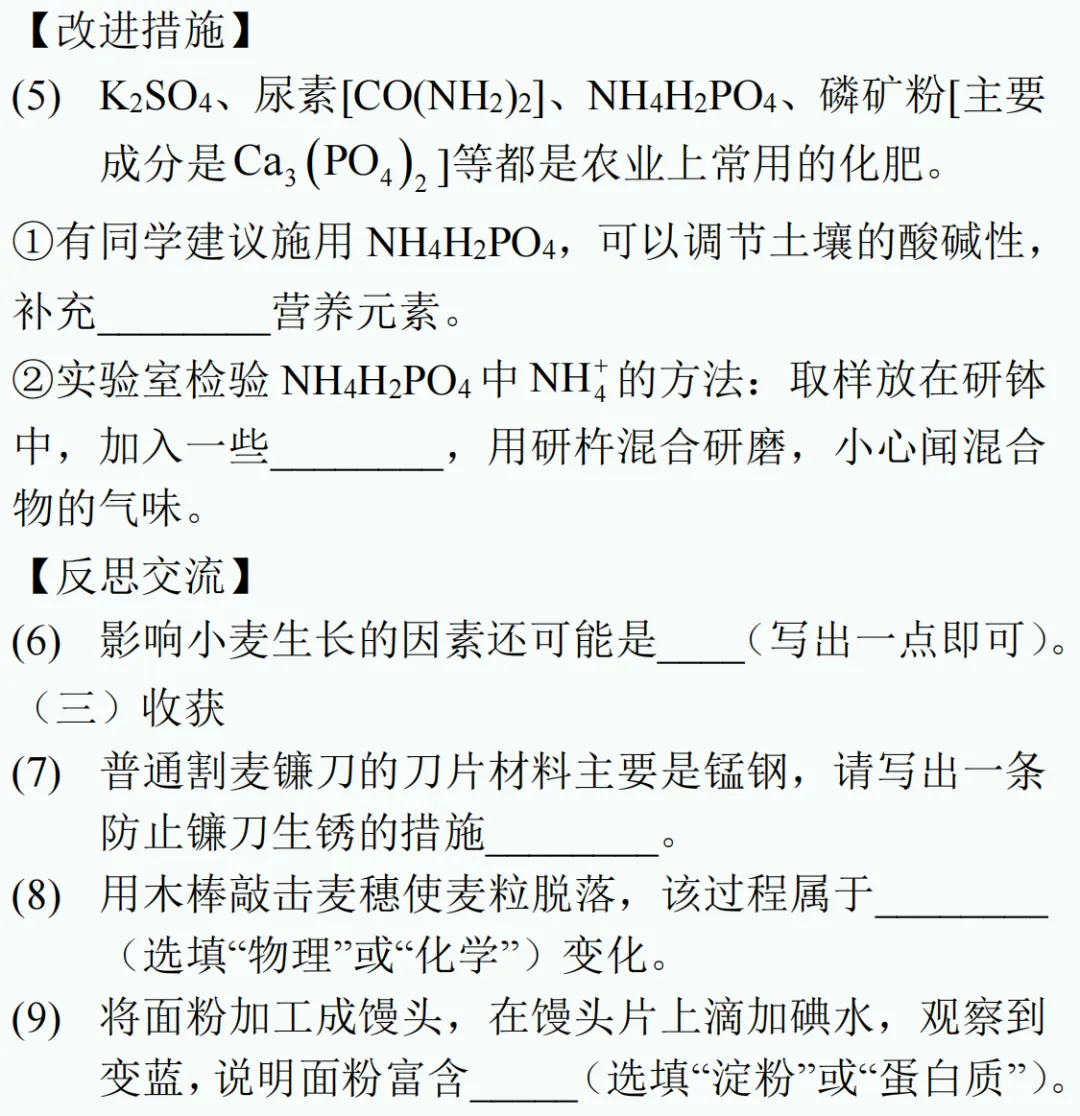 【改进措施】

(5) $K_2SO_4$、尿素$[CO(NH_2)_2]$、$NH_4H_2PO_4$、磷矿粉[主要成分是$Ca_3(PO_4)_2$]等都是农业上常用的化肥。

①有同学建议施用 $NH_4H_2PO_4$，可以调节土壤的酸碱性，补充________营养元素。

②实验室检验 $NH_4H_2PO_4$ 中 $NH_4^+$ 的方法：取样放在研钵中，加入一些________，用研杵混合研磨，小心闻混合物的气味。

【反思交流】

(6) 影响小麦生长的因素还可能是____（写出一点即可）。

（三）收获

(7) 普通割麦镰刀的刀片材料主要是锰钢，请写出一条防止镰刀生锈的措施________。

(8) 用木棒敲击麦穗使麦粒脱落，该过程属于________（选填“物理”或“化学”）变化。

(9) 将面粉加工成馒头，在馒头片上滴加碘水，观察到变蓝，说明面粉富含_____（选填“淀粉”或“蛋白质”）。